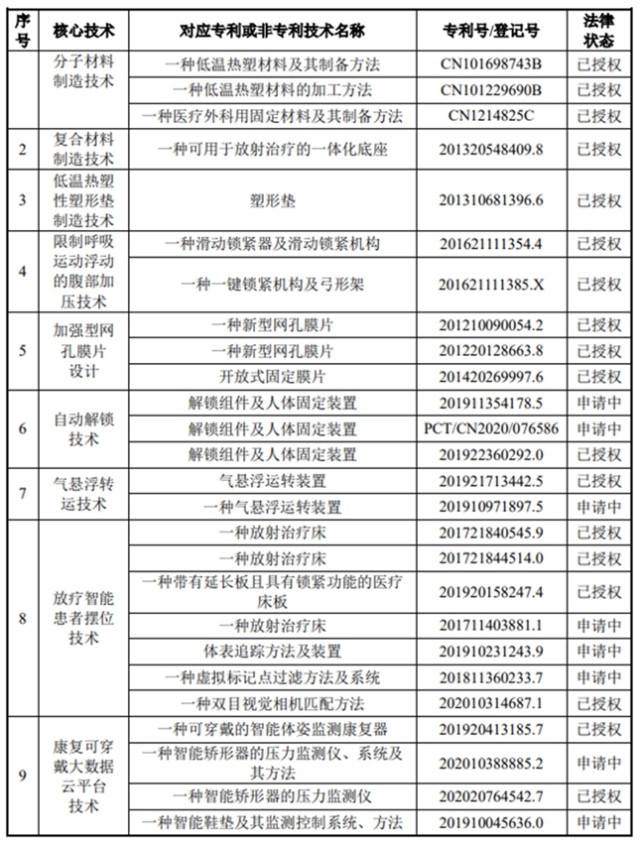 | 序号 | 核心技术 | 对应专利或非专利技术名称 | 专利号/登记号 | 法律状态 |
|---|---|---|---|---|
|  | 分子材料制造技术 | 一种低温热塑材料及其制备方法 | CN101698743B | 已授权 |
|  |  | 一种低温热塑材料的加工方法 | CN101229690B | 已授权 |
|  |  | 一种医疗外科用固定材料及其制备方法 | CN1214825C | 已授权 |
| 2 | 复合材料制造技术 | 一种可用于放射治疗的一体化底座 | 201320548409.8 | 已授权 |
| 3 | 低温热塑性塑形垫制造技术 | 塑形垫 | 201310681396.6 | 已授权 |
| 4 | 限制呼吸运动浮动的腹部加压技术 | 一种滑动锁紧器及滑动锁紧机构 | 201621111354.4 | 已授权 |
|  |  | 一种一键锁紧机构及弓形架 | 201621111385.X | 已授权 |
| 5 | 加强型网孔膜片设计 | 一种新型网孔膜片 | 201210090054.2 | 已授权 |
|  |  | 一种新型网孔膜片 | 201220128663.8 | 已授权 |
|  |  | 开放式固定膜片 | 201420269997.6 | 已授权 |
| 6 | 自动解锁技术 | 解锁组件及人体固定装置 | 201911354178.5 | 申请中 |
|  |  | 解锁组件及人体固定装置 | PCT/CN2020/076586 | 申请中 |
|  |  | 解锁组件及人体固定装置 | 201922360292.0 | 已授权 |
| 7 | 气悬浮转运技术 | 气悬浮运转装置 | 201921713442.5 | 已授权 |
|  |  | 一种气悬浮运转装置 | 201910971897.5 | 申请中 |
| 8 | 放疗智能患者摆位技术 | 一种放射治疗床 | 201721840545.9 | 已授权 |
|  |  | 一种放射治疗床 | 201721844514.0 | 已授权 |
|  |  | 一种带有延长板且具有锁紧功能的医疗床板 | 201920158247.4 | 已授权 |
|  |  | 一种放射治疗床 | 201711403881.1 | 申请中 |
|  |  | 体表追踪方法及装置 | 201910231243.9 | 申请中 |
|  |  | 一种虚拟标记点过滤方法及系统 | 201811360233.7 | 申请中 |
|  |  | 一种双目视觉相机匹配方法 | 202010314687.1 | 申请中 |
| 9 | 康复可穿戴大数据云平台技术 | 一种可穿戴的智能体姿监测康复器 | 201920413185.7 | 已授权 |
|  |  | 一种智能矫形器的压力监测仪、系统及其方法 | 202010388885.2 | 申请中 |
|  |  | 一种智能矫形器的压力监测仪 | 202020764542.7 | 已授权 |
|  |  | 一种智能鞋垫及其监测控制系统、方法 | 201910045636.0 | 申请中 |